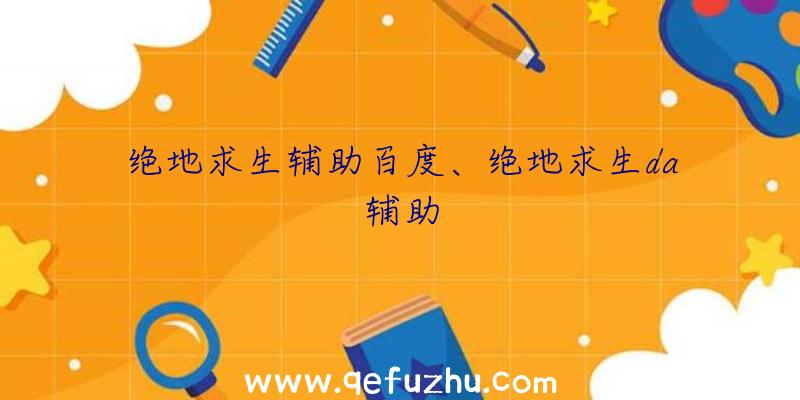 绝地求生辅助百度、绝地求生da辅助

www.qefuzhu.com